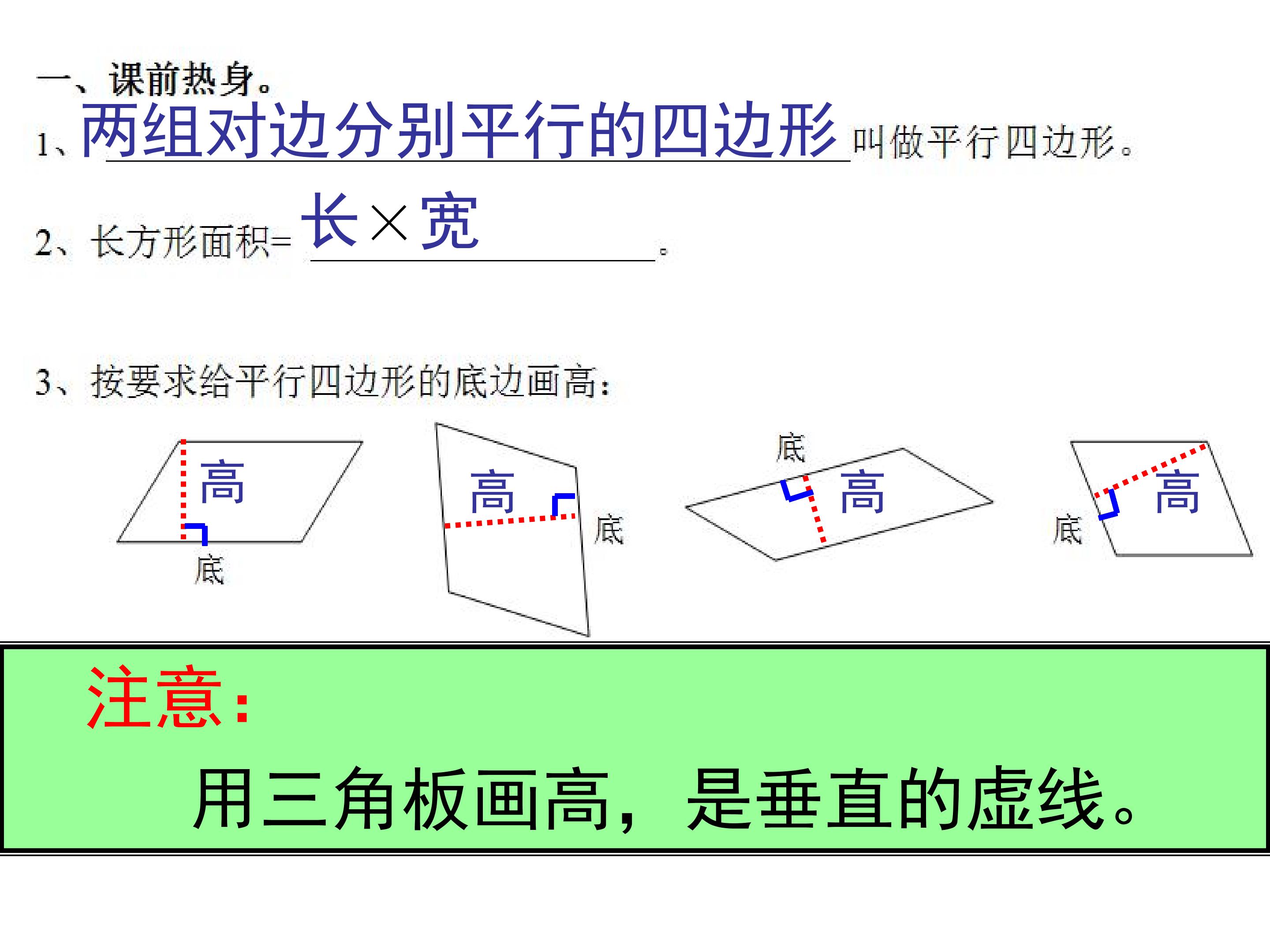 一、课前热身。

1、两组对边分别平行的四边形叫做平行四边形。

2、长方形面积=长×宽。

3、按要求给平行四边形的底边画高：

高
底

高
底

底
高

高
底

注意：

用三角板画高，是垂直的虚线。